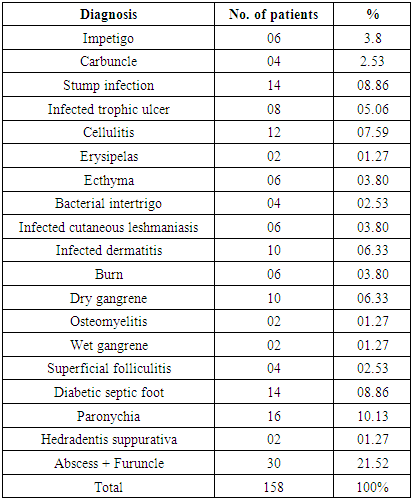 | Diagnosis | No. of patients | % |
|---|---|---|
| Impetigo | 06 | 3.8 |
| Carbuncle | 04 | 2.53 |
| Stump infection | 14 | 08.86 |
| Infected trophic ulcer | 08 | 05.06 |
| Cellulitis | 12 | 07.59 |
| Erysipelas | 02 | 01.27 |
| Ecthyma | 06 | 03.80 |
| Bacterial intertrigo | 04 | 02.53 |
| Infected cutaneous leshmaniasis | 06 | 03.80 |
| Infected dermatitis | 10 | 06.33 |
| Burn | 06 | 03.80 |
| Dry gangrene | 10 | 06.33 |
| Osteomyelitis | 02 | 01.27 |
| Wet gangrene | 02 | 01.27 |
| Superficial folliculitis | 04 | 02.53 |
| Diabetic septic foot | 14 | 08.86 |
| Paronychia | 16 | 10.13 |
| Hedradentis suppurativa | 02 | 01.27 |
| Abscess + Furuncle | 30 | 21.52 |
| Total | 158 | 100% |